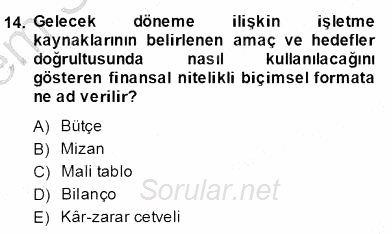 14. Gelecek döneme ilişkin işletme kaynaklarının belirlenen amaç ve hedefler doğrultusunda nasıl kullanılacağını gösteren finansal nitelikli biçimsel formata ne ad verilir?

A) Bütçe
B) Mizan
C) Mali tablo
D) Bilanço
E) Kâr-zarar cetveli

Sorular.net